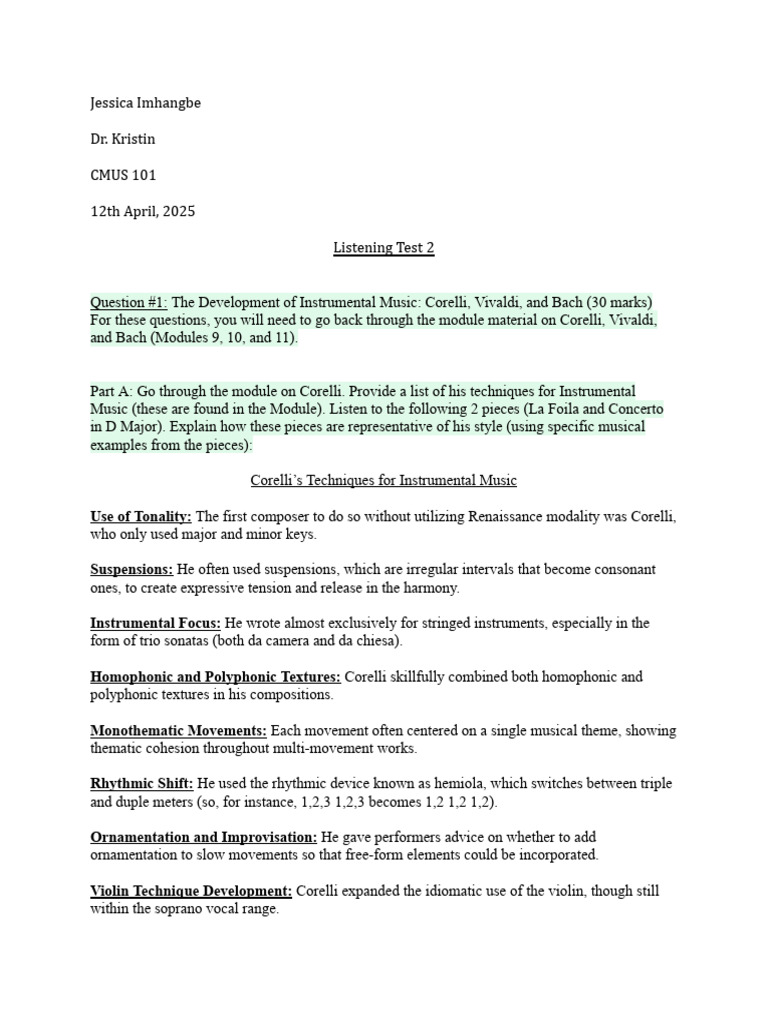 Jessica Imhangbe

Dr. Kristin

CMUS 101

12th April, 2025

Listening Test 2

Question #1: The Development of Instrumental Music: Corelli, Vivaldi, and Bach (30 marks) For these questions, you will need to go back through the module material on Corelli, Vivaldi, and Bach (Modules 9, 10, and 11).

Part A: Go through the module on Corelli. Provide a list of his techniques for Instrumental Music (these are found in the Module). Listen to the following 2 pieces (La Foila and Concerto in D Major). Explain how these pieces are representative of his style (using specific musical examples from the pieces):

Corelli's Techniques for Instrumental Music

Use of Tonality: The first composer to do so without utilizing Renaissance modality was Corelli, who only used major and minor keys.

Suspensions: He often used suspensions, which are irregular intervals that become consonant ones, to create expressive tension and release in the harmony.

Instrumental Focus: He wrote almost exclusively for stringed instruments, especially in the form of trio sonatas (both da camera and da chiesa).

Homophonic and Polyphonic Textures: Corelli skillfully combined both homophonic and polyphonic textures in his compositions.

Monothematic Movements: Each movement often centered on a single musical theme, showing thematic cohesion throughout multi-movement works.

Rhythmic Shift: He used the rhythmic device known as hemiola, which switches between triple and duple meters (so, for instance, 1,2,3 1,2,3 becomes 1,2 1,2 1,2).

Ornamentation and Improvisation: He gave performers advice on whether to add ornamentation to slow movements so that free-form elements could be incorporated.

Violin Technique Development: Corelli expanded the idiomatic use of the violin, though still within the soprano vocal range.